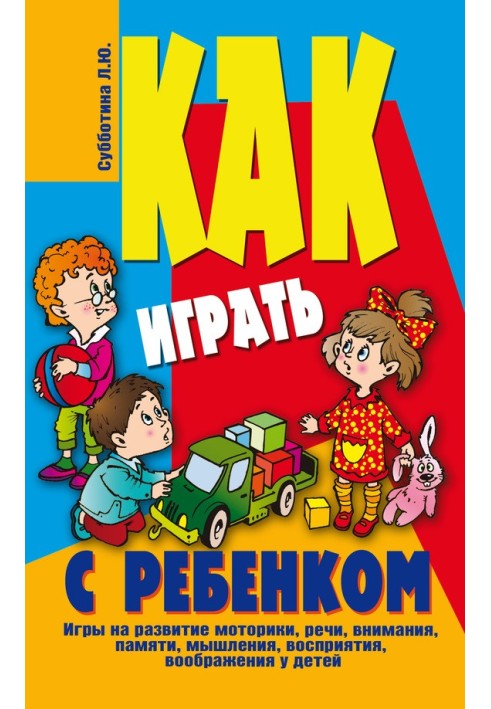 Субботина Л.Ю.

КАК

ИГРАТЬ

С РЕБЕНКОМ

Игры на развитие моторики, речи, внимания, памяти, мышления, восприятия, воображения у детей